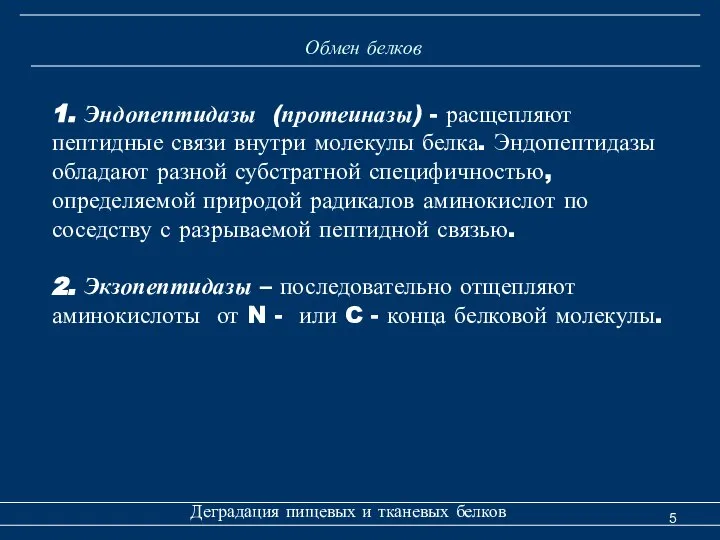 Обмен белков

1. Эндопептидазы (протеиназы) - расщепляют пептидные связи внутри молекулы белка. Эндопептидазы обладают разной субстратной специфичностью, определяемой природой радикалов аминокислот по соседству с разрываемой пептидной связью.

2. Экзопептидазы – последовательно отщепляют аминокислоты от N - или C - конца белковой молекулы.

Деградация пищевых и тканевых белков

5